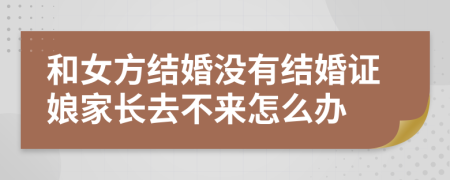 和女方结婚没有结婚证娘家长去不来怎么办